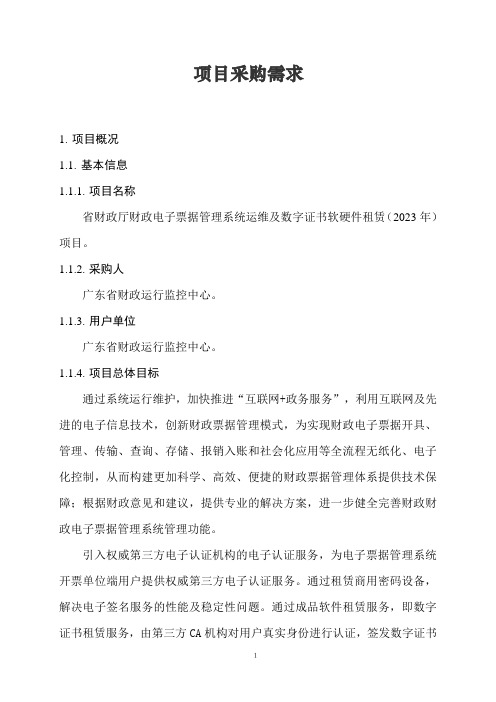 项目采购需求

1. 项目概况

1.1. 基本信息

1.1.1. 项目名称

省财政厅财政电子票据管理系统运维及数字证书软硬件租赁（2023 年）项目。

1.1.2. 采购人

广东省财政运行监控中心。

1.1.3. 用户单位

广东省财政运行监控中心。

1.1.4. 项目总体目标

通过系统运行维护，加快推进“互联网+政务服务”，利用互联网及先进的电子信息技术，创新财政票据管理模式，为实现财政电子票据开具、管理、传输、查询、存储、报销入账和社会化应用等全流程无纸化、电子化控制，从而构建更加科学、高效、便捷的财政票据管理体系提供技术保障；根据财政意见和建议，提供专业的解决方案，进一步健全完善财政财政电子票据管理系统管理功能。

引入权威第三方电子认证机构的电子认证服务，为电子票据管理系统开票单位端用户提供权威第三方电子认证服务。通过租赁商用密码设备，解决电子签名服务的性能及稳定性问题。通过成品软件租赁服务，即数字证书租赁服务，由第三方 CA 机构对用户真实身份进行认证，签发数字证书

1